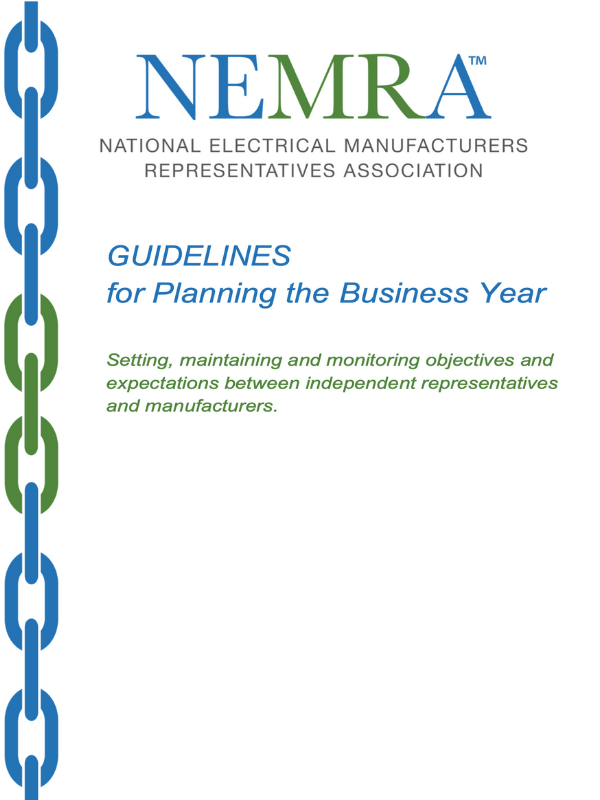 NEMRA™

NATIONAL ELECTRICAL MANUFACTURERS
REPRESENTATIVES ASSOCIATION

GUIDELINES
for Planning the Business Year

Setting, maintaining and monitoring objectives and expectations between independent representatives and manufacturers.